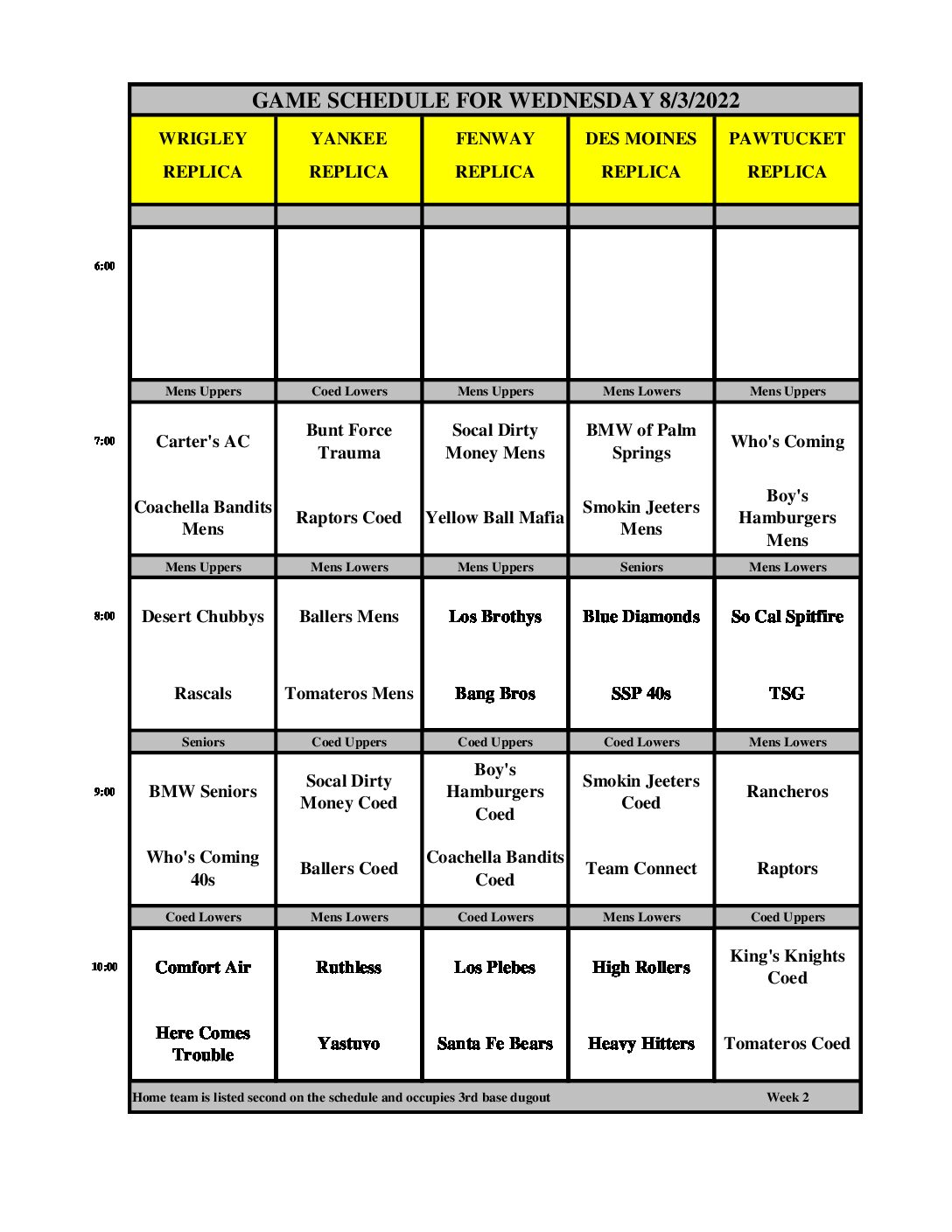 GAME SCHEDULE FOR WEDNESDAY 8/3/2022

| | WRIGLEY REPLICA | YANKEE REPLICA | FENWAY REPLICA | DES MOINES REPLICA | PAWTUCKET REPLICA |
|---|---|---|---|---|---|
| 6:00 | | | | | |
| | Mens Uppers | Coed Lowers | Mens Uppers | Mens Lowers | Mens Uppers |
| 7:00 | Carter's AC | Bunt Force Trauma | Socal Dirty Money Mens | BMW of Palm Springs | Who's Coming |
| | Coachella Bandits Mens | Raptors Coed | Yellow Ball Mafia | Smokin Jeeters Mens | Boy's Hamburgers Mens |
| | Mens Uppers | Mens Lowers | Mens Uppers | Seniors | Mens Lowers |
| 8:00 | Desert Chubbys | Ballers Mens | Los Brothys | Blue Diamonds | So Cal Spitfire |
| | Rascals | Tomateros Mens | Bang Bros | SSP 40s | TSG |
| | Seniors | Coed Uppers | Coed Uppers | Coed Lowers | Mens Lowers |
| 9:00 | BMW Seniors | Socal Dirty Money Coed | Boy's Hamburgers Coed | Smokin Jeeters Coed | Rancheros |
| | Who's Coming 40s | Ballers Coed | Coachella Bandits Coed | Team Connect | Raptors |
| | Coed Lowers | Mens Lowers | Coed Lowers | Mens Lowers | Coed Uppers |
| 10:00 | Comfort Air | Ruthless | Los Plebes | High Rollers | King's Knights Coed |
| | Here Comes Trouble | Yastuvo | Santa Fe Bears | Heavy Hitters | Tomateros Coed |

Home team is listed second on the schedule and occupies 3rd base dugout Week 2